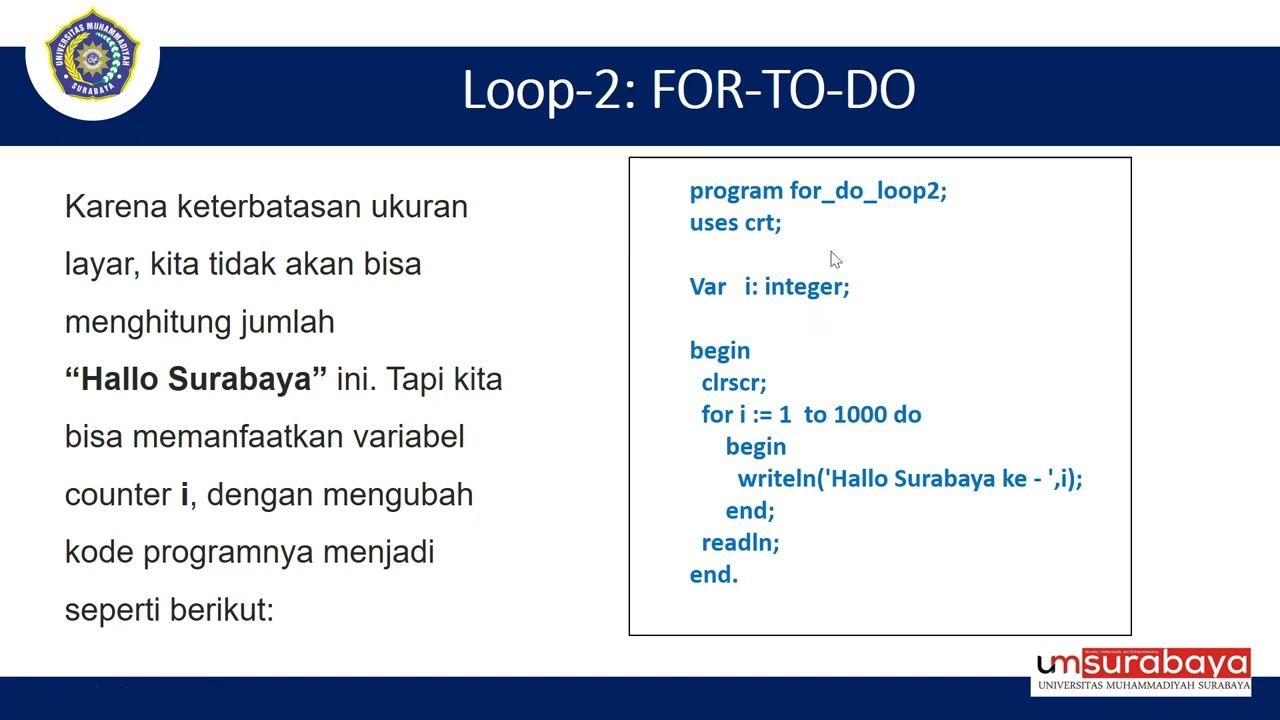 UNIVERSITAS MUHAMMADIYAH SURABAYA

Loop-2: FOR-TO-DO

Karena keterbatasan ukuran layar, kita tidak akan bisa menghitung jumlah **"Hallo Surabaya"** ini. Tapi kita bisa memanfaatkan variabel counter **i**, dengan mengubah kode programnya menjadi seperti berikut:

program for_do_loop2;
uses crt;

Var   i: integer;

begin
  clrscr;
  for i := 1  to 1000 do
     begin
       writeln('Hallo Surabaya ke - ',i);
     end;
  readln;
end.

umsurabaya
UNIVERSITAS MUHAMMADIYAH SURABAYA